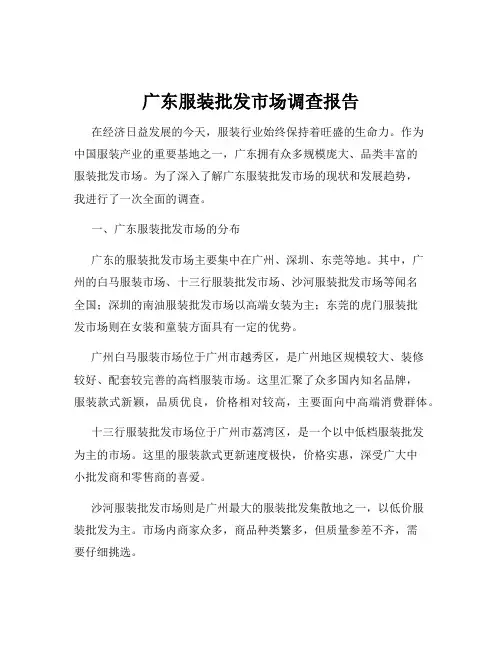 广东服装批发市场调查报告

在经济日益发展的今天，服装行业始终保持着旺盛的生命力。作为中国服装产业的重要基地之一，广东拥有众多规模庞大、品类丰富的服装批发市场。为了深入了解广东服装批发市场的现状和发展趋势，我进行了一次全面的调查。

一、广东服装批发市场的分布

广东的服装批发市场主要集中在广州、深圳、东莞等地。其中，广州的白马服装市场、十三行服装批发市场、沙河服装批发市场等闻名全国；深圳的南油服装批发市场以高端女装为主；东莞的虎门服装批发市场则在女装和童装方面具有一定的优势。

广州白马服装市场位于广州市越秀区，是广州地区规模较大、装修较好、配套较完善的高档服装市场。这里汇聚了众多国内知名品牌，服装款式新颖，品质优良，价格相对较高，主要面向中高端消费群体。

十三行服装批发市场位于广州市荔湾区，是一个以中低档服装批发为主的市场。这里的服装款式更新速度极快，价格实惠，深受广大中小批发商和零售商的喜爱。

沙河服装批发市场则是广州最大的服装批发集散地之一，以低价服装批发为主。市场内商家众多，商品种类繁多，但质量参差不齐，需要仔细挑选。